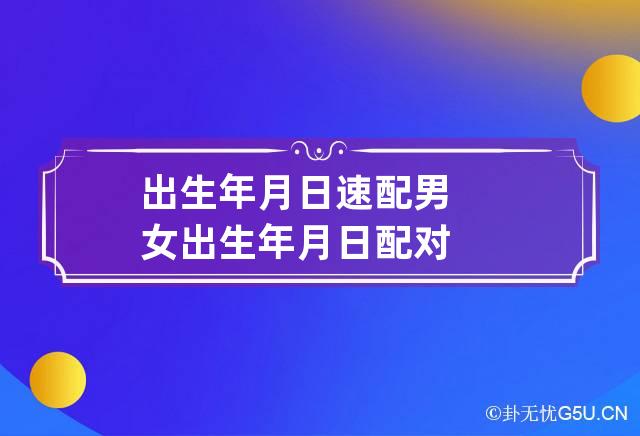 出生年月日速配男女出生年月日配对

©卦无忧G5U.CN